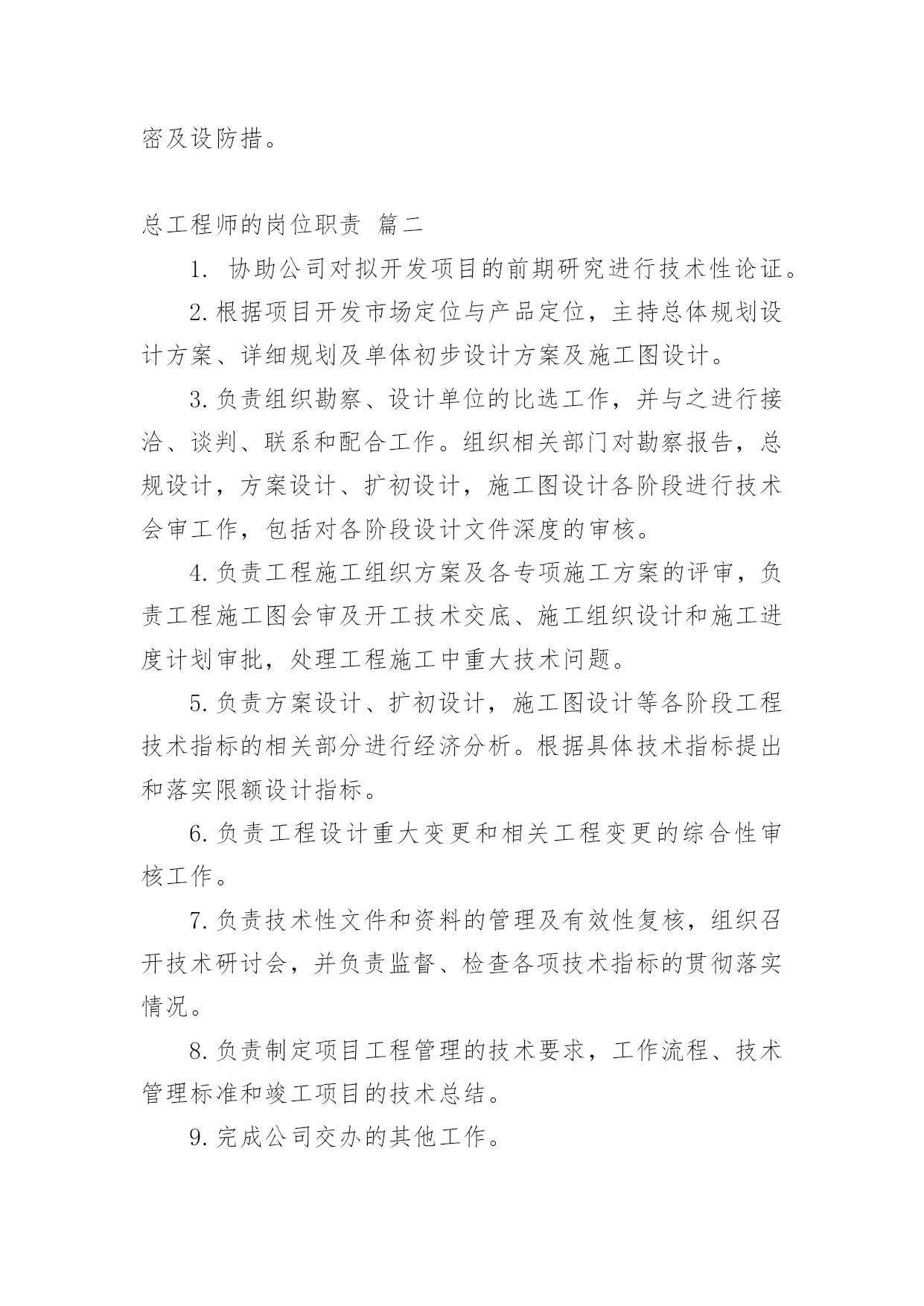 密及设防措。

总工程师的岗位职责 篇二

1. 协助公司对拟开发项目的前期研究进行技术性论证。

2.根据项目开发市场定位与产品定位，主持总体规划设计方案、详细规划及单体初步设计方案及施工图设计。

3.负责组织勘察、设计单位的比选工作，并与之进行接洽、谈判、联系和配合工作。组织相关部门对勘察报告，总规设计，方案设计、扩初设计，施工图设计各阶段进行技术会审工作，包括对各阶段设计文件深度的审核。

4.负责工程施工组织方案及各专项施工方案的评审，负责工程施工图会审及开工技术交底、施工组织设计和施工进度计划审批，处理工程施工中重大技术问题。

5.负责方案设计、扩初设计，施工图设计等各阶段工程技术指标的相关部分进行经济分析。根据具体技术指标提出和落实限额设计指标。

6.负责工程设计重大变更和相关工程变更的综合性审核工作。

7.负责技术性文件和资料的管理及有效性复核，组织召开技术研讨会，并负责监督、检查各项技术指标的贯彻落实情况。

8.负责制定项目工程管理的技术要求，工作流程、技术管理标准和竣工项目的技术总结。

9.完成公司交办的其他工作。